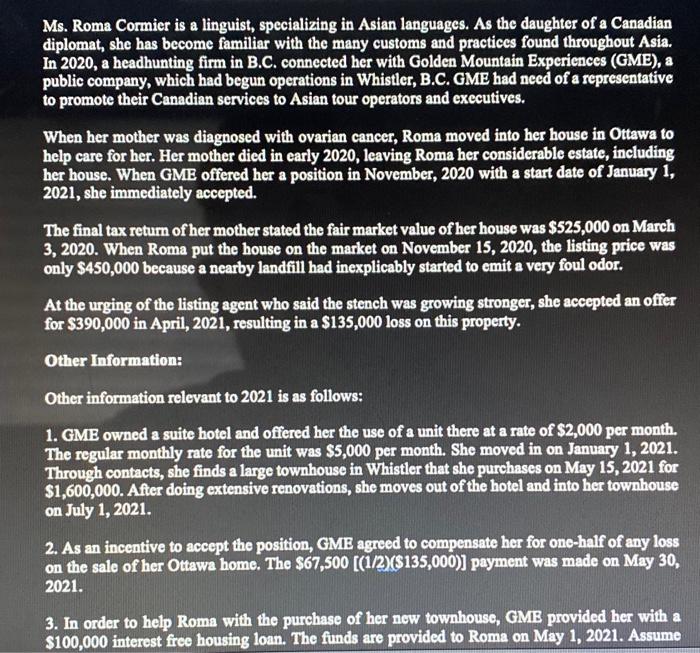 Ms. Roma Cormier is a linguist, specializing in Asian languages. As the daughter of a Canadian diplomat, she has become familiar with the many customs and practices found throughout Asia. In 2020, a headhunting firm in B.C. connected her with Golden Mountain Experiences (GME), a public company, which had begun operations in Whistler, B.C. GME had need of a representative to promote their Canadian services to Asian tour operators and executives.

When her mother was diagnosed with ovarian cancer, Roma moved into her house in Ottawa to help care for her. Her mother died in early 2020, leaving Roma her considerable estate, including her house. When GME offered her a position in November, 2020 with a start date of January 1, 2021, she immediately accepted.

The final tax return of her mother stated the fair market value of her house was $525,000 on March 3, 2020. When Roma put the house on the market on November 15, 2020, the listing price was only $450,000 because a nearby landfill had inexplicably started to emit a very foul odor.

At the urging of the listing agent who said the stench was growing stronger, she accepted an offer for $390,000 in April, 2021, resulting in a $135,000 loss on this property.

Other Information:

Other information relevant to 2021 is as follows:

1. GME owned a suite hotel and offered her the use of a unit there at a rate of $2,000 per month. The regular monthly rate for the unit was $5,000 per month. She moved in on January 1, 2021. Through contacts, she finds a large townhouse in Whistler that she purchases on May 15, 2021 for $1,600,000. After doing extensive renovations, she moves out of the hotel and into her townhouse on July 1, 2021.

2. As an incentive to accept the position, GME agreed to compensate her for one-half of any loss on the sale of her Ottawa home. The $67,500 [(1/2)($135,000)] payment was made on May 30, 2021.

3. In order to help Roma with the purchase of her new townhouse, GME provided her with a $100,000 interest free housing loan. The funds are provided to Roma on May 1, 2021. Assume